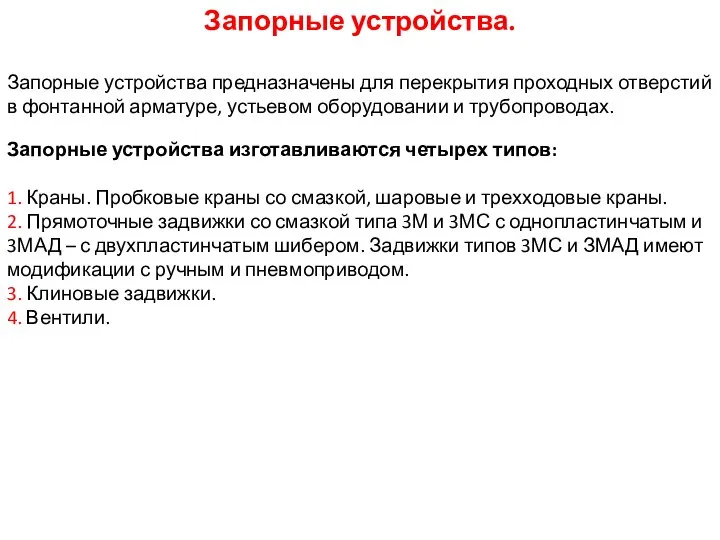 Запорные устройства.

Запорные устройства предназначены для перекрытия проходных отверстий в фонтанной арматуре, устьевом оборудовании и трубопроводах.

Запорные устройства изготавливаются четырех типов:

1. Краны. Пробковые краны со смазкой, шаровые и трехходовые краны.
2. Прямоточные задвижки со смазкой типа ЗМ и ЗМС с однопластинчатым и ЗМАД – с двухпластинчатым шибером. Задвижки типов ЗМС и ЗМАД имеют модификации с ручным и пневмоприводом.
3. Клиновые задвижки.
4. Вентили.